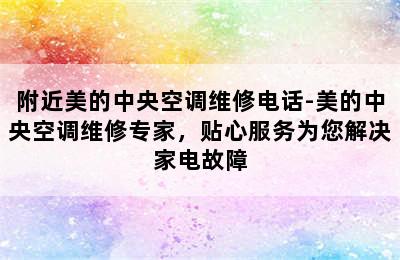 附近美的中央空调维修电话-美的中央空调维修专家，贴心服务为您解决家电故障